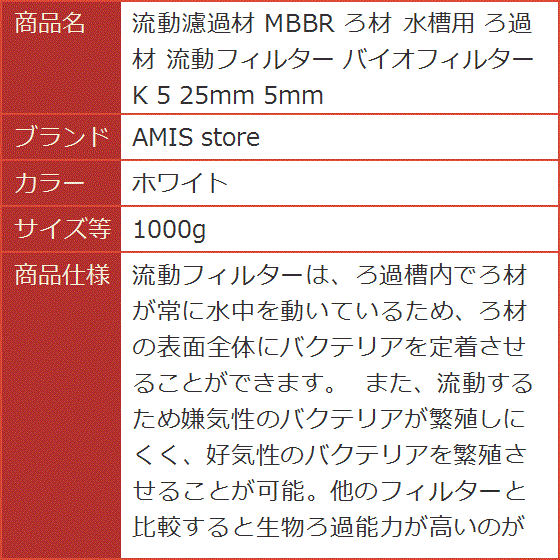 | 商品名 | 流動濾過材 MBBR ろ材 水槽用 ろ過材 流動フィルター バイオフィルター K 5 25mm 5mm |
|---|---|
| ブランド | AMIS store |
| カラー | ホワイト |
| サイズ等 | 1000g |
| 商品仕様 | 流動フィルターは、ろ過槽内でろ材が常に水中を動いているため、ろ材の表面全体にバクテリアを定着させることができます。 また、流動するため嫌気性のバクテリアが繁殖しにくく、好気性のバクテリアを繁殖させることが可能。他のフィルターと比較すると生物ろ過能力が高いのが |